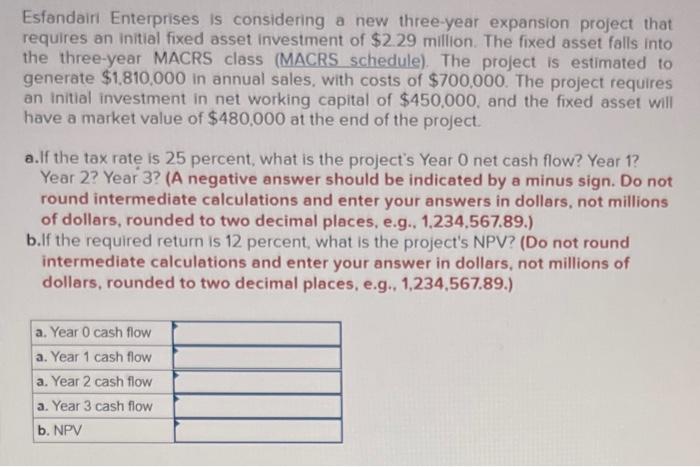 Esfandairi Enterprises is considering a new three-year expansion project that requires an initial fixed asset investment of $2.29 million. The fixed asset falls into the three-year MACRS class (MACRS schedule). The project is estimated to generate $1,810,000 in annual sales, with costs of $700,000. The project requires an initial investment in net working capital of $450,000, and the fixed asset will have a market value of $480,000 at the end of the project.

a.If the tax rate is 25 percent, what is the project's Year 0 net cash flow? Year 1? Year 2? Year 3? (A negative answer should be indicated by a minus sign. Do not round intermediate calculations and enter your answers in dollars, not millions of dollars, rounded to two decimal places, e.g., 1,234,567.89.)
b.If the required return is 12 percent, what is the project's NPV? (Do not round intermediate calculations and enter your answer in dollars, not millions of dollars, rounded to two decimal places, e.g., 1,234,567.89.)

| a. Year 0 cash flow | |
|---|---|
| a. Year 1 cash flow | |
| a. Year 2 cash flow | |
| a. Year 3 cash flow | |
| b. NPV | |